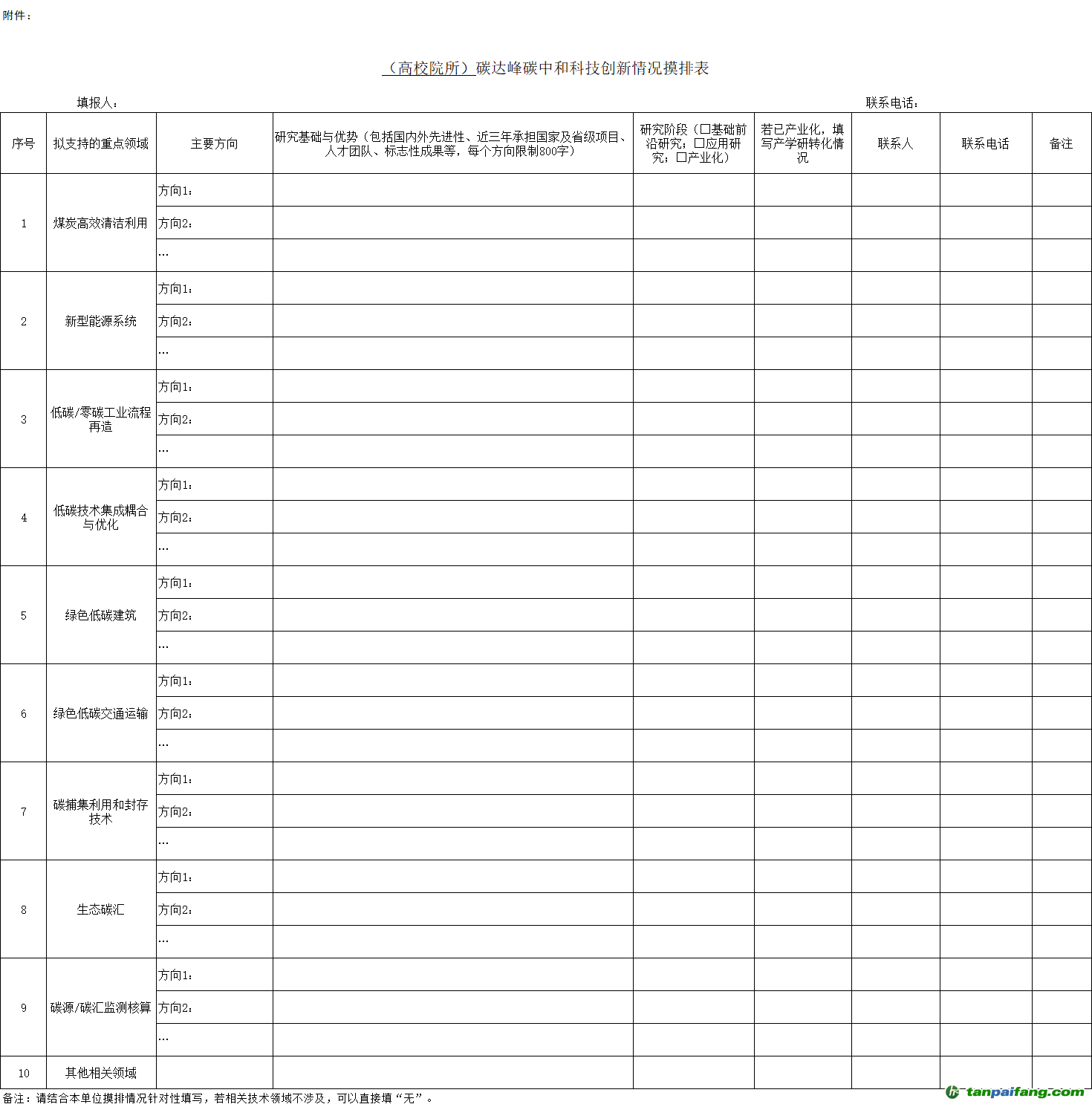 附件：

（高校院所）碳达峰碳中和科技创新情况摸排表

填报人：

联系电话：

| 序号 | 拟支持的重点领域 | 主要方向 | 研究基础与优势（包括国内外先进性、近三年承担国家及省级项目、人才团队、标志性成果等，每个方向限制800字） | 研究阶段（☐基础前沿研究；☐应用研究；☐产业化） | 若已产业化，填写产学研转化情况 | 联系人 | 联系电话 | 备注 |
|---|---|---|---|---|---|---|---|---|
| 1 | 煤炭高效清洁利用 | 方向1： | | | | | | |
| | | 方向2： | | | | | | |
| | | … | | | | | | |
| 2 | 新型能源系统 | 方向1： | | | | | | |
| | | 方向2： | | | | | | |
| | | … | | | | | | |
| 3 | 低碳/零碳工业流程再造 | 方向1： | | | | | | |
| | | 方向2： | | | | | | |
| | | … | | | | | | |
| 4 | 低碳技术集成耦合与优化 | 方向1： | | | | | | |
| | | 方向2： | | | | | | |
| | | … | | | | | | |
| 5 | 绿色低碳建筑 | 方向1： | | | | | | |
| | | 方向2： | | | | | | |
| | | … | | | | | | |
| 6 | 绿色低碳交通运输 | 方向1： | | | | | | |
| | | 方向2： | | | | | | |
| | | … | | | | | | |
| 7 | 碳捕集利用和封存技术 | 方向1： | | | | | | |
| | | 方向2： | | | | | | |
| | | … | | | | | | |
| 8 | 生态碳汇 | 方向1： | | | | | | |
| | | 方向2： | | | | | | |
| | | … | | | | | | |
| 9 | 碳源/碳汇监测核算 | 方向1： | | | | | | |
| | | 方向2： | | | | | | |
| | | … | | | | | | |
| 10 | 其他相关领域 | | | | | | | |

备注：请结合本单位摸排情况针对性填写，若相关技术领域不涉及，可以直接填“无”。

tanpaifang.com